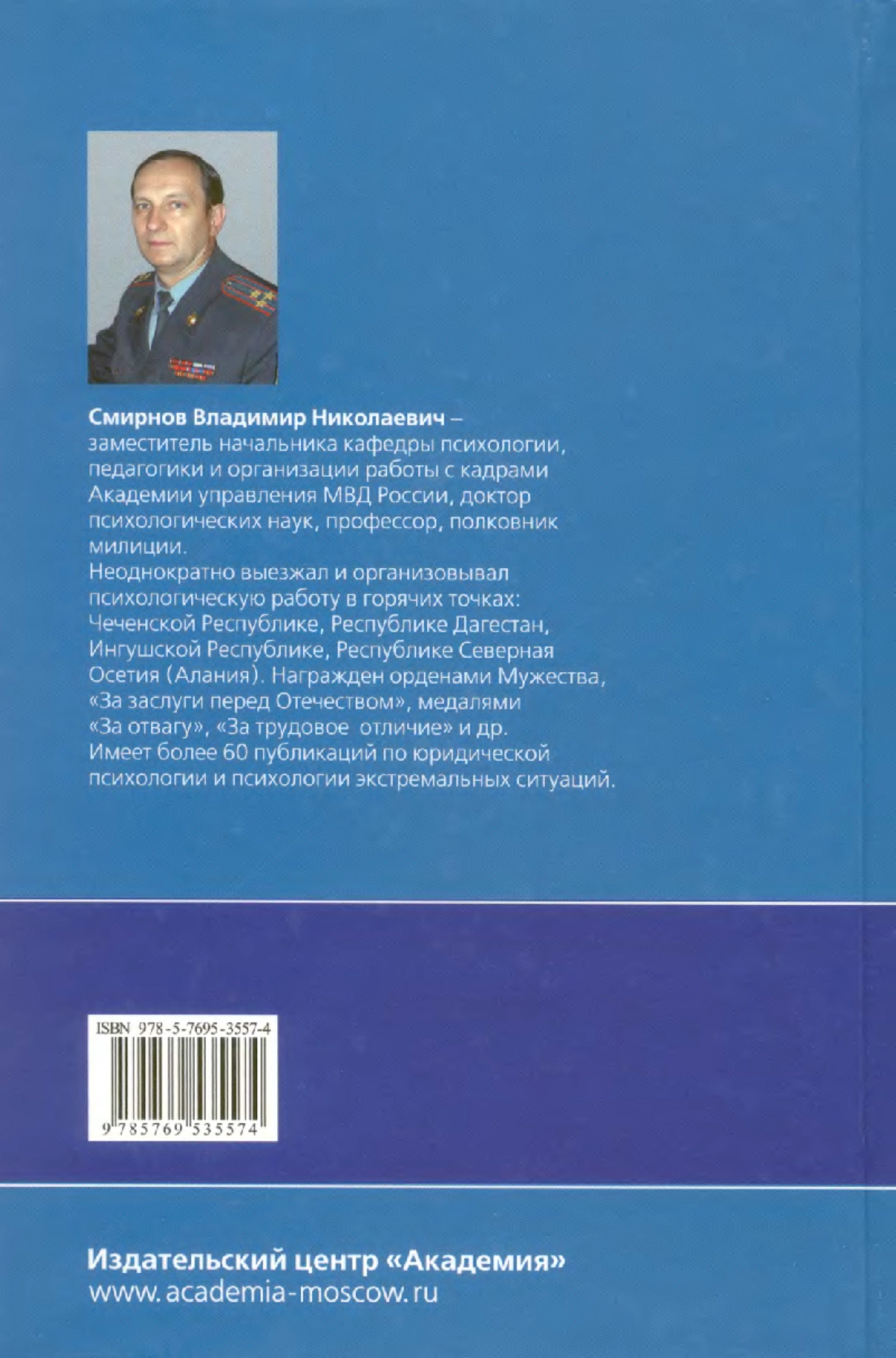 Смирнов Владимир Николаевич – заместитель начальника кафедры психологии, педагогики и организации работы с кадрами Академии управления МВД России, доктор психологических наук, профессор, полковник милиции.

Неоднократно выезжал и организовывал психологическую работу в горячих точках: Чеченской Республике, Республике Дагестан, Ингушской Республике, Республике Северная Осетия (Алания). Награжден орденами Мужества, «За заслуги перед Отечеством», медалями «За отвагу», «За трудовое отличие» и др. Имеет более 60 публикаций по юридической психологии и психологии экстремальных ситуаций.

ISBN 978-5-7695-3557-4

9 785769 535574

Издательский центр «Академия»
www.academia-moscow.ru